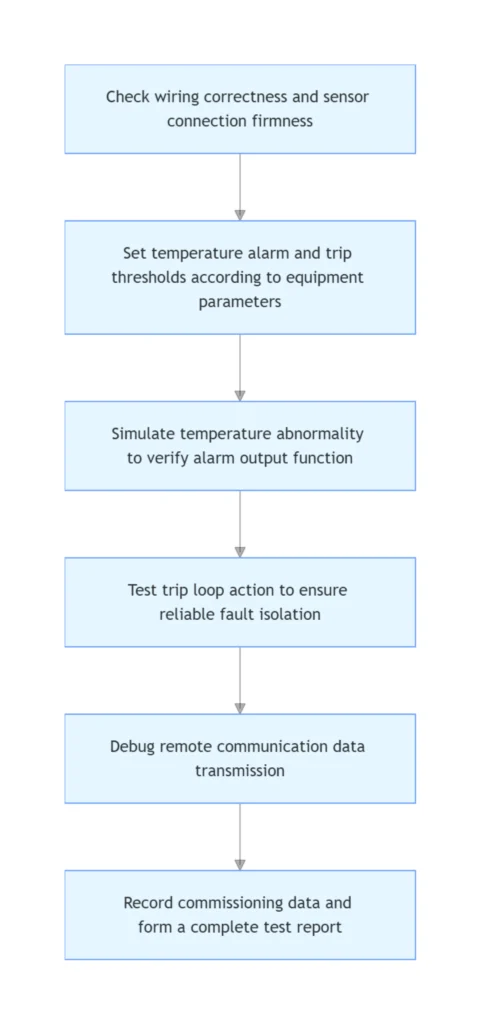 Check wiring correctness and sensor connection firmness

Set temperature alarm and trip thresholds according to equipment parameters

Simulate temperature abnormality to verify alarm output function

Test trip loop action to ensure reliable fault isolation

Debug remote communication data transmission

Record commissioning data and form a complete test report